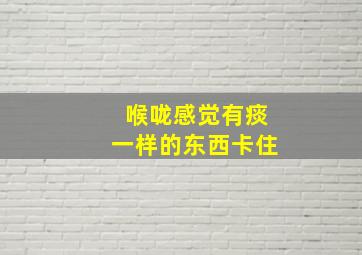 喉咙感觉有痰
一样的东西卡住